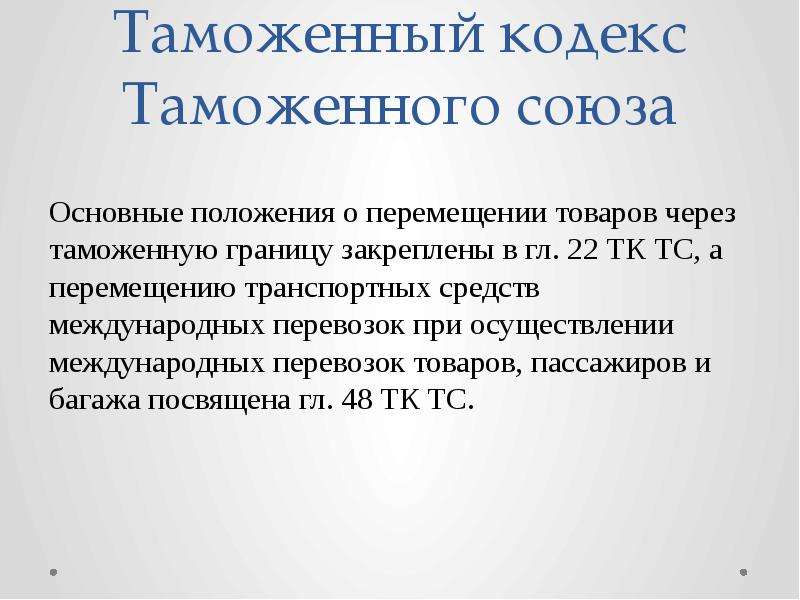 Таможенный кодекс Таможенного союза

Основные положения о перемещении товаров через таможенную границу закреплены в гл. 22 ТК ТС, а перемещению транспортных средств международных перевозок при осуществлении международных перевозок товаров, пассажиров и багажа посвящена гл. 48 ТК ТС.